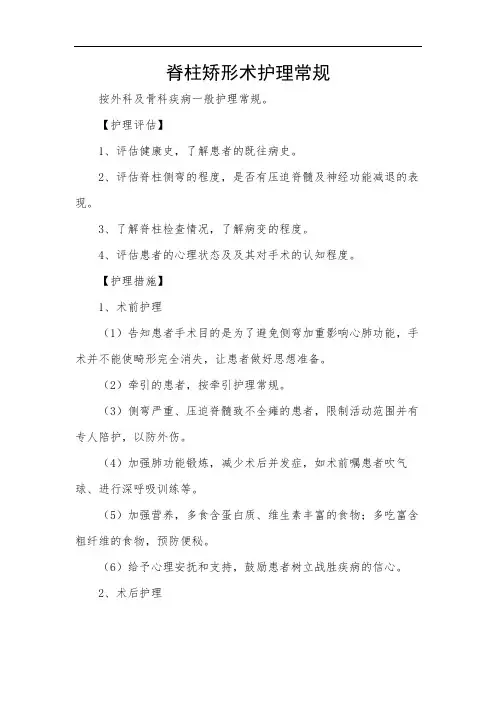 脊柱矫形术护理常规

按外科及骨科疾病一般护理常规。

【护理评估】

1、评估健康史，了解患者的既往病史。

2、评估脊柱侧弯的程度，是否有压迫脊髓及神经功能减退的表现。

3、了解脊柱检查情况，了解病变的程度。

4、评估患者的心理状态及及其对手术的认知程度。

【护理措施】

1、术前护理

（1）告知患者手术目的是为了避免侧弯加重影响心肺功能，手术并不能使畸形完全消失，让患者做好思想准备。

（2）牵引的患者，按牵引护理常规。

（3）侧弯严重、压迫脊髓致不全瘫的患者，限制活动范围并有专人陪护，以防外伤。

（4）加强肺功能锻炼，减少术后并发症，如术前嘱患者吹气球、进行深呼吸训练等。

（5）加强营养，多食含蛋白质、维生素丰富的食物；多吃富含粗纤维的食物，预防便秘。

（6）给予心理安抚和支持，鼓励患者树立战胜疾病的信心。

2、术后护理